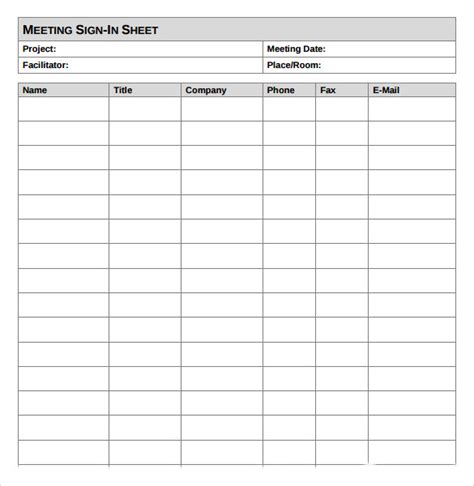 MEETING SIGN-IN SHEET

| Project: | Meeting Date: |
|---|---|
| Facilitator: | Place/Room: |

| Name | Title | Company | Phone | Fax | E-Mail |
|---|---|---|---|---|---|
| | | | | | |
| | | | | | |
| | | | | | |
| | | | | | |
| | | | | | |
| | | | | | |
| | | | | | |
| | | | | | |
| | | | | | |
| | | | | | |
| | | | | | |
| | | | | | |
| | | | | | |
| | | | | | |
| | | | | | |